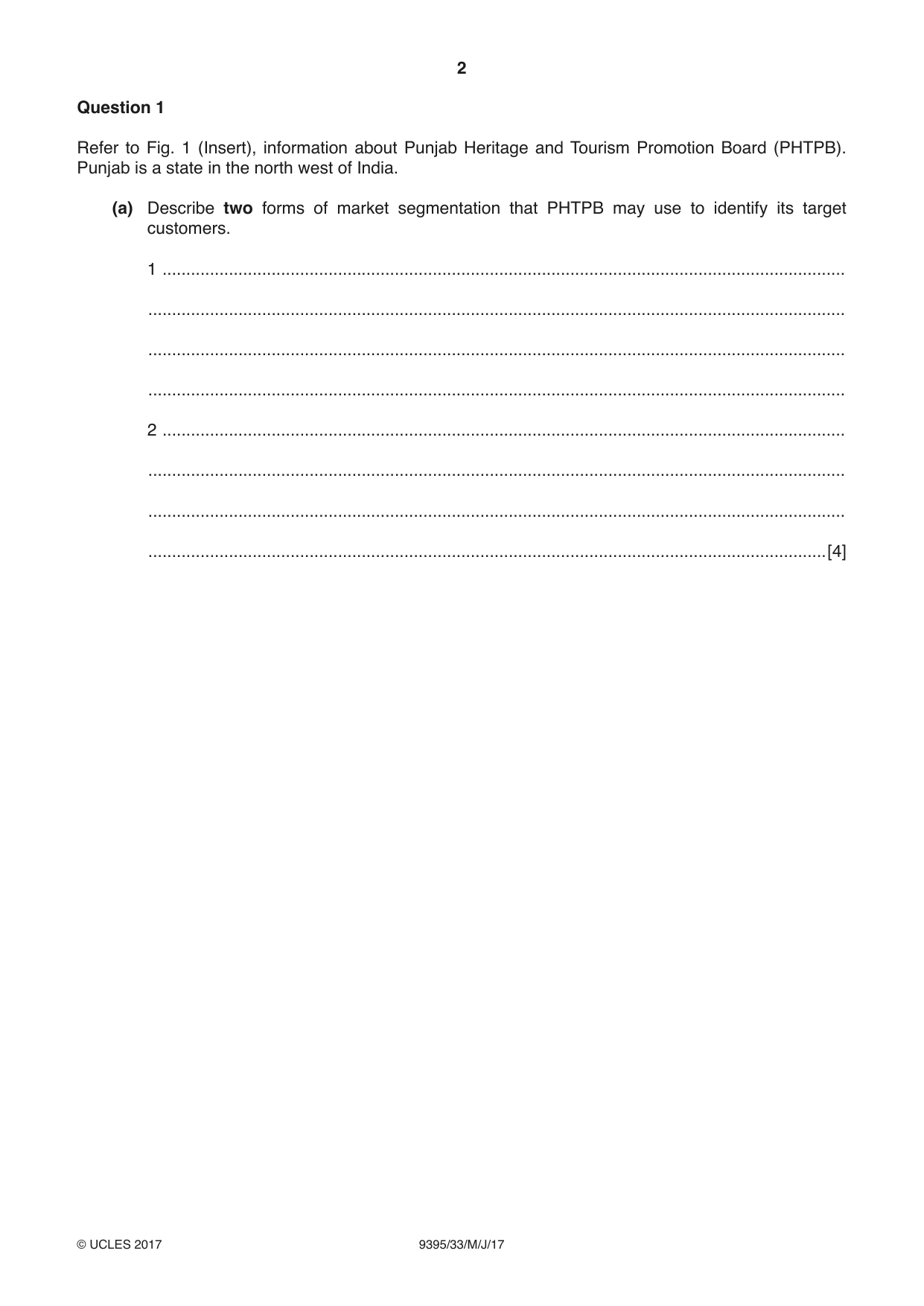 2

Question 1

Refer to Fig. 1 (Insert), information about Punjab Heritage and Tourism Promotion Board (PHTPB). Punjab is a state in the north west of India.

(a) Describe two forms of market segmentation that PHTPB may use to identify its target customers.

1 ____

____

____

____

2 ____

____

____

____ [4]

© UCLES 2017 9395/33/M/J/17